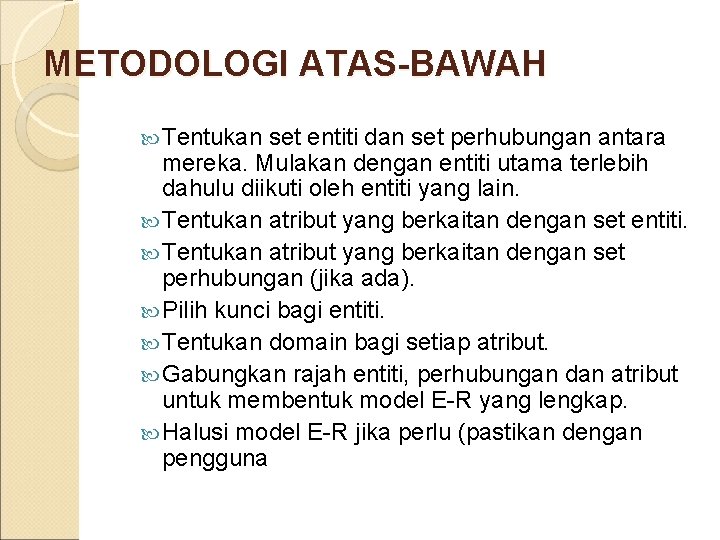 METODOLOGI ATAS-BAWAH

Tentukan set entiti dan set perhubungan antara mereka. Mulakan dengan entiti utama terlebih dahulu diikuti oleh entiti yang lain.

Tentukan atribut yang berkaitan dengan set entiti.

Tentukan atribut yang berkaitan dengan set perhubungan (jika ada).

Pilih kunci bagi entiti.

Tentukan domain bagi setiap atribut.

Gabungkan rajah entiti, perhubungan dan atribut untuk membentuk model E-R yang lengkap.

Halusi model E-R jika perlu (pastikan dengan pengguna